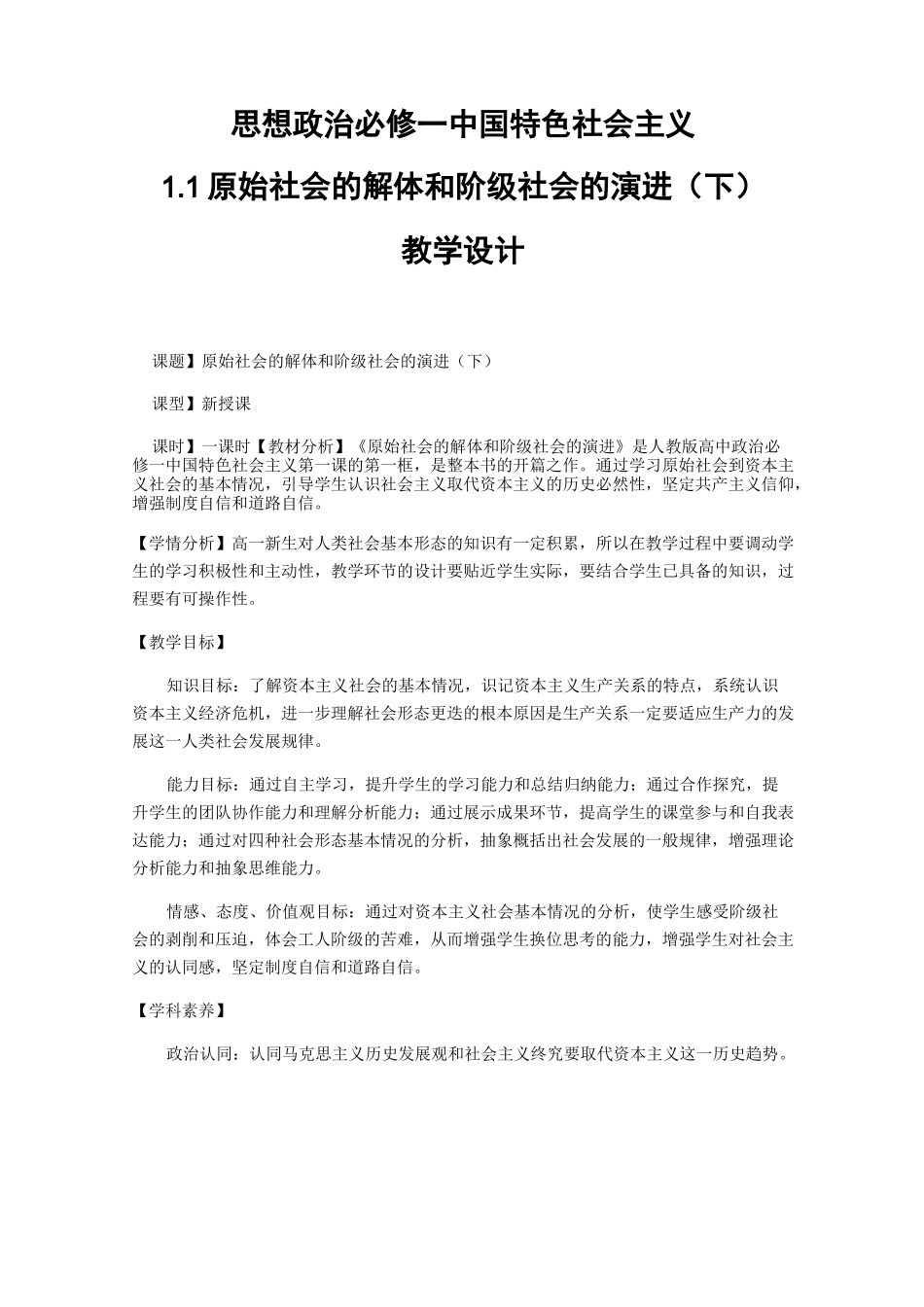 思想政治必修一中国特色社会主义

1.1 原始社会的解体和阶级社会的演进（下）

教学设计

课题】原始社会的解体和阶级社会的演进（下）

课型】新授课

课时】一课时【教材分析】《原始社会的解体和阶级社会的演进》是人教版高中政治必修一中国特色社会主义第一课的第一框，是整本书的开篇之作。通过学习原始社会到资本主义社会的基本情况，引导学生认识社会主义取代资本主义的历史必然性，坚定共产主义信仰，增强制度自信和道路自信。

【学情分析】高一新生对人类社会基本形态的知识有一定积累，所以在教学过程中要调动学生的学习积极性和主动性，教学环节的设计要贴近学生实际，要结合学生已具备的知识，过程要有可操作性。

【教学目标】

知识目标：了解资本主义社会的基本情况，识记资本主义生产关系的特点，系统认识资本主义经济危机，进一步理解社会形态更迭的根本原因是生产关系一定要适应生产力的发展这一人类社会发展规律。

能力目标：通过自主学习，提升学生的学习能力和总结归纳能力；通过合作探究，提升学生的团队协作能力和理解分析能力；通过展示成果环节，提高学生的课堂参与和自我表达能力；通过对四种社会形态基本情况的分析，抽象概括出社会发展的一般规律，增强理论分析能力和抽象思维能力。

情感、态度、价值观目标：通过对资本主义社会基本情况的分析，使学生感受阶级社会的剥削和压迫，体会工人阶级的苦难，从而增强学生换位思考的能力，增强学生对社会主义的认同感，坚定制度自信和道路自信。

【学科素养】

政治认同：认同马克思主义历史发展观和社会主义终究要取代资本主义这一历史趋势。